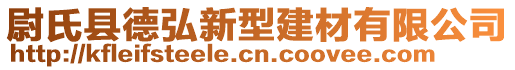 尉氏县德弘新型建材有限公司
http://kfleifsteele.cn.coovee.com